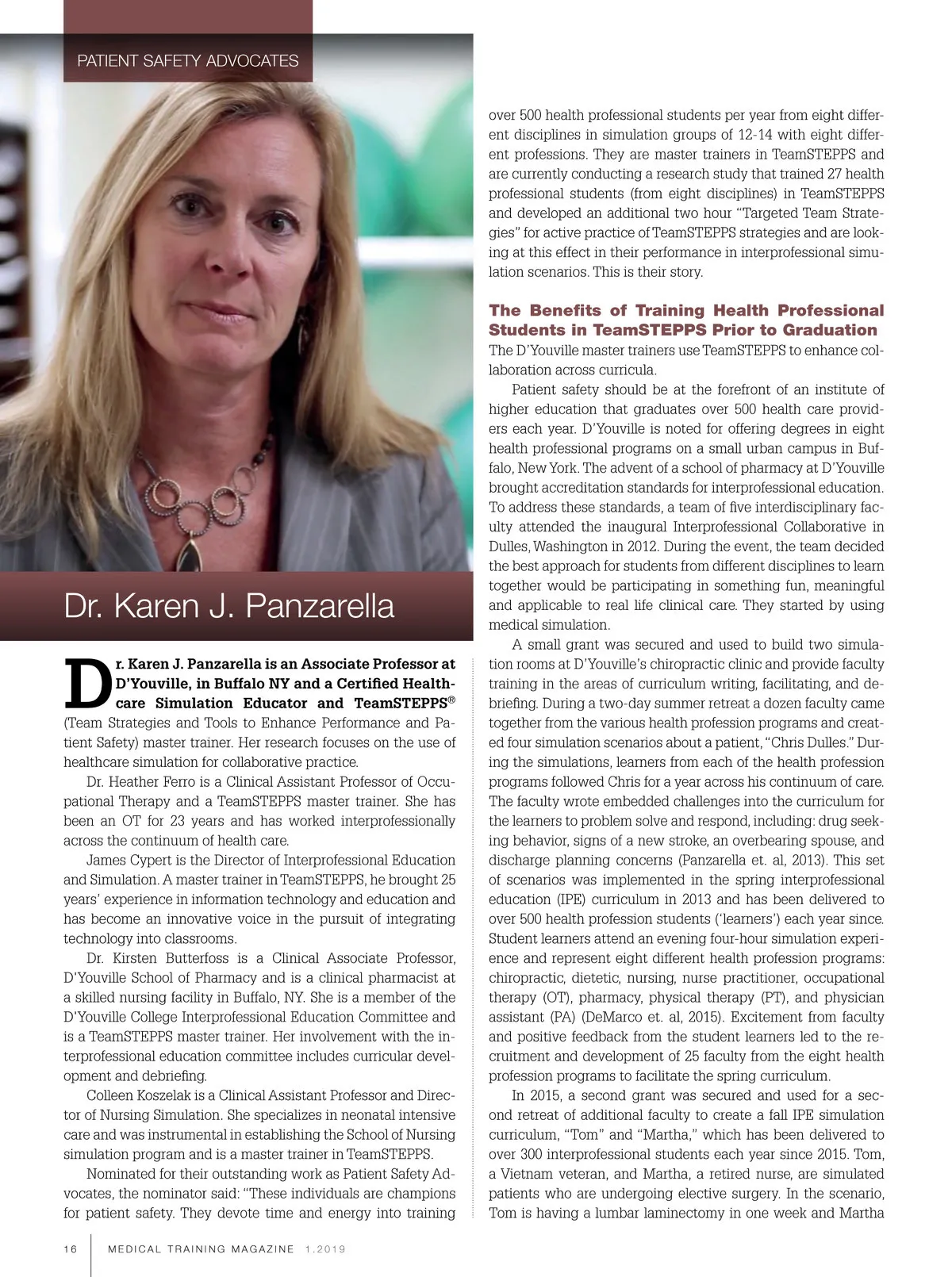 PATIENT SAFETY ADVOCATES

Dr. Karen J. Panzarella

Dr. Karen J. Panzarella is an Associate Professor at D'Youville, in Buffalo NY and a Certified Healthcare Simulation Educator and TeamSTEPPS® (Team Strategies and Tools to Enhance Performance and Patient Safety) master trainer. Her research focuses on the use of healthcare simulation for collaborative practice.

Dr. Heather Ferro is a Clinical Assistant Professor of Occupational Therapy and a TeamSTEPPS master trainer. She has been an OT for 23 years and has worked interprofessionally across the continuum of health care.

James Cypert is the Director of Interprofessional Education and Simulation. A master trainer in TeamSTEPPS, he brought 25 years' experience in information technology and education and has become an innovative voice in the pursuit of integrating technology into classrooms.

Dr. Kirsten Butterfoss is a Clinical Associate Professor, D'Youville School of Pharmacy and is a clinical pharmacist at a skilled nursing facility in Buffalo, NY. She is a member of the D'Youville College Interprofessional Education Committee and is a TeamSTEPPS master trainer. Her involvement with the interprofessional education committee includes curricular development and debriefing.

Colleen Koszelak is a Clinical Assistant Professor and Director of Nursing Simulation. She specializes in neonatal intensive care and was instrumental in establishing the School of Nursing simulation program and is a master trainer in TeamSTEPPS.

Nominated for their outstanding work as Patient Safety Advocates, the nominator said: "These individuals are champions for patient safety. They devote time and energy into training over 500 health professional students per year from eight different disciplines in simulation groups of 12-14 with eight different professions. They are master trainers in TeamSTEPPS and are currently conducting a research study that trained 27 health professional students (from eight disciplines) in TeamSTEPPS and developed an additional two hour "Targeted Team Strategies" for active practice of TeamSTEPPS strategies and are looking at this effect in their performance in interprofessional simulation scenarios. This is their story.

The Benefits of Training Health Professional Students in TeamSTEPPS Prior to Graduation
The D'Youville master trainers use TeamSTEPPS to enhance collaboration across curricula.

Patient safety should be at the forefront of an institute of higher education that graduates over 500 health care providers each year. D'Youville is noted for offering degrees in eight health professional programs on a small urban campus in Buffalo, New York. The advent of a school of pharmacy at D'Youville brought accreditation standards for interprofessional education. To address these standards, a team of five interdisciplinary faculty attended the inaugural Interprofessional Collaborative in Dulles, Washington in 2012. During the event, the team decided the best approach for students from different disciplines to learn together would be participating in something fun, meaningful and applicable to real life clinical care. They started by using medical simulation.

A small grant was secured and used to build two simulation rooms at D'Youville's chiropractic clinic and provide faculty training in the areas of curriculum writing, facilitating, and debriefing. During a two-day summer retreat a dozen faculty came together from the various health profession programs and created four simulation scenarios about a patient, "Chris Dulles." During the simulations, learners from each of the health profession programs followed Chris for a year across his continuum of care. The faculty wrote embedded challenges into the curriculum for the learners to problem solve and respond, including: drug seeking behavior, signs of a new stroke, an overbearing spouse, and discharge planning concerns (Panzarella et. al, 2013). This set of scenarios was implemented in the spring interprofessional education (IPE) curriculum in 2013 and has been delivered to over 500 health profession students ('learners') each year since. Student learners attend an evening four-hour simulation experience and represent eight different health profession programs: chiropractic, dietetic, nursing, nurse practitioner, occupational therapy (OT), pharmacy, physical therapy (PT), and physician assistant (PA) (DeMarco et. al, 2015). Excitement from faculty and positive feedback from the student learners led to the recruitment and development of 25 faculty from the eight health profession programs to facilitate the spring curriculum.

In 2015, a second grant was secured and used for a second retreat of additional faculty to create a fall IPE simulation curriculum, "Tom" and "Martha," which has been delivered to over 300 interprofessional students each year since 2015. Tom, a Vietnam veteran, and Martha, a retired nurse, are simulated patients who are undergoing elective surgery. In the scenario, Tom is having a lumbar laminectomy in one week and Martha

16 MEDICAL TRAINING MAGAZINE 1.2019